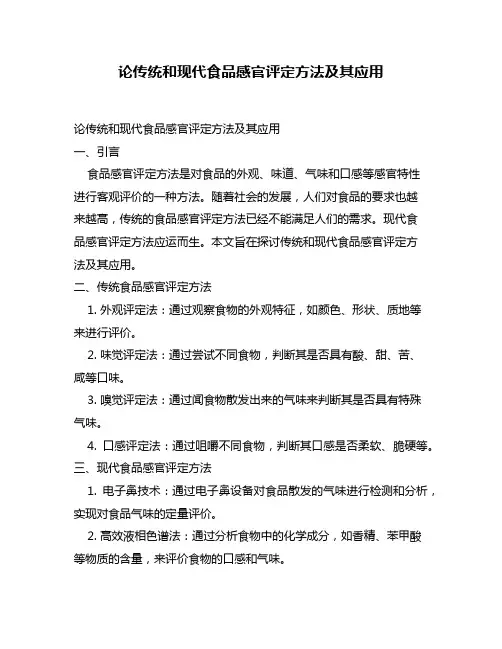 论传统和现代食品感官评定方法及其应用

论传统和现代食品感官评定方法及其应用

一、引言

食品感官评定方法是对食品的外观、味道、气味和口感等感官特性进行客观评价的一种方法。随着社会的发展，人们对食品的要求也越来越高，传统的食品感官评定方法已经不能满足人们的需求。现代食品感官评定方法应运而生。本文旨在探讨传统和现代食品感官评定方法及其应用。

二、传统食品感官评定方法

1. 外观评定法：通过观察食物的外观特征，如颜色、形状、质地等来进行评价。

2. 味觉评定法：通过尝试不同食物，判断其是否具有酸、甜、苦、咸等口味。

3. 嗅觉评定法：通过闻食物散发出来的气味来判断其是否具有特殊气味。

4. 口感评定法：通过咀嚼不同食物，判断其口感是否柔软、脆硬等。

三、现代食品感官评定方法

1. 电子鼻技术：通过电子鼻设备对食品散发的气味进行检测和分析，实现对食品气味的定量评价。

2. 高效液相色谱法：通过分析食物中的化学成分，如香精、苯甲酸等物质的含量，来评价食物的口感和气味。